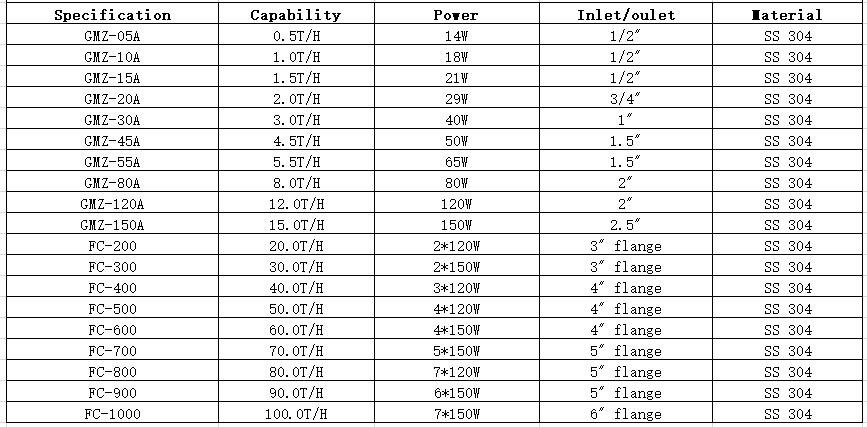 | Specification | Capability | Power | Inlet/oulet | Material |
|---|---|---|---|---|
| GMZ-05A | 0.5T/H | 14W | 1/2″ | SS 304 |
| GMZ-10A | 1.0T/H | 18W | 1/2″ | SS 304 |
| GMZ-15A | 1.5T/H | 21W | 1/2″ | SS 304 |
| GMZ-20A | 2.0T/H | 29W | 3/4″ | SS 304 |
| GMZ-30A | 3.0T/H | 40W | 1″ | SS 304 |
| GMZ-45A | 4.5T/H | 50W | 1.5″ | SS 304 |
| GMZ-55A | 5.5T/H | 65W | 1.5″ | SS 304 |
| GMZ-80A | 8.0T/H | 80W | 2″ | SS 304 |
| GMZ-120A | 12.0T/H | 120W | 2″ | SS 304 |
| GMZ-150A | 15.0T/H | 150W | 2.5″ | SS 304 |
| FC-200 | 20.0T/H | 2*120W | 3″ flange | SS 304 |
| FC-300 | 30.0T/H | 2*150W | 3″ flange | SS 304 |
| FC-400 | 40.0T/H | 3*120W | 4″ flange | SS 304 |
| FC-500 | 50.0T/H | 4*120W | 4″ flange | SS 304 |
| FC-600 | 60.0T/H | 4*150W | 4″ flange | SS 304 |
| FC-700 | 70.0T/H | 5*150W | 5″ flange | SS 304 |
| FC-800 | 80.0T/H | 7*120W | 5″ flange | SS 304 |
| FC-900 | 90.0T/H | 6*150W | 5″ flange | SS 304 |
| FC-1000 | 100.0T/H | 7*150W | 6″ flange | SS 304 |